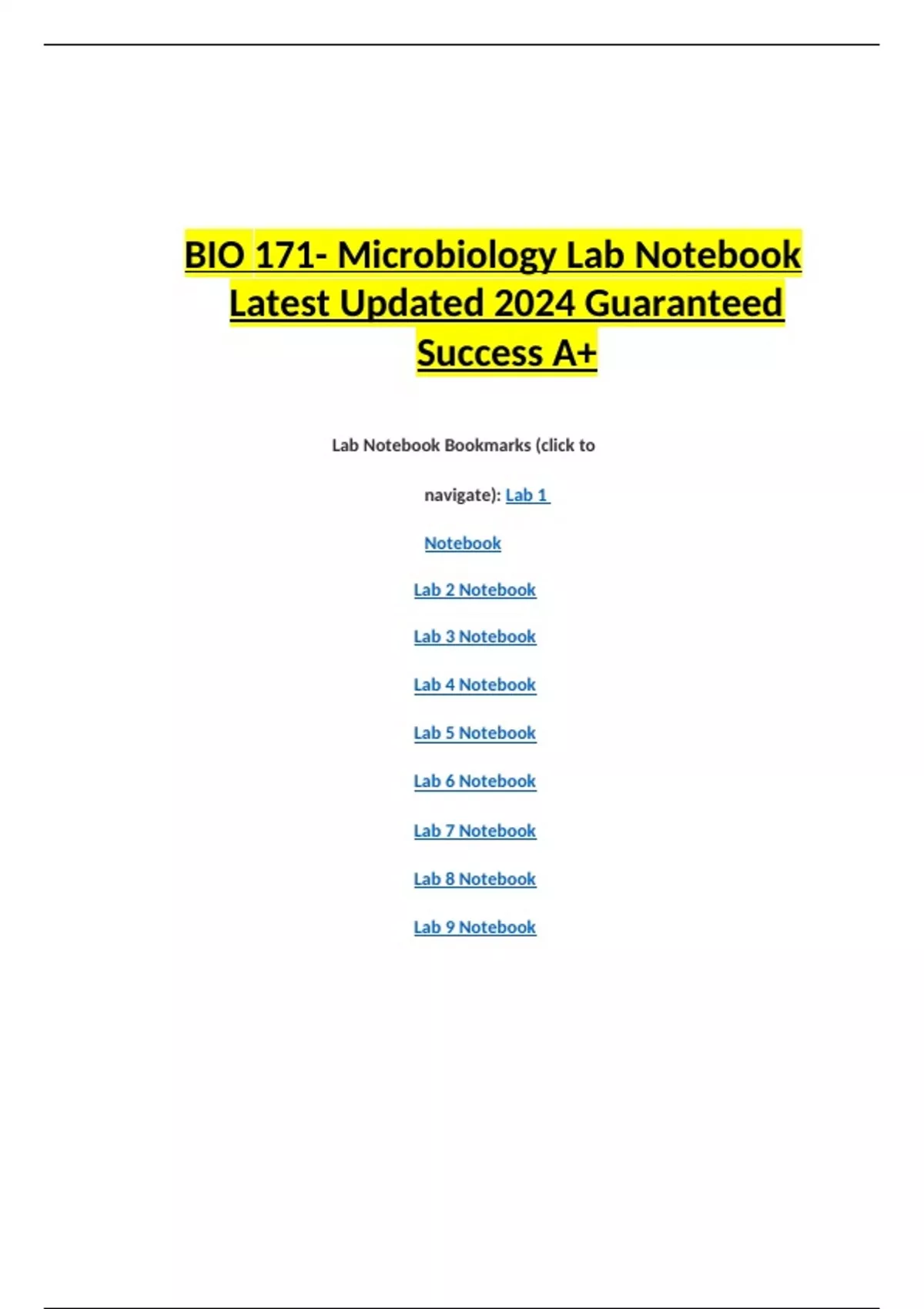 BIO 171- Microbiology Lab Notebook Latest Updated 2024 Guaranteed Success A+

Lab Notebook Bookmarks (click to navigate): Lab 1 Notebook

Lab 2 Notebook

Lab 3 Notebook

Lab 4 Notebook

Lab 5 Notebook

Lab 6 Notebook

Lab 7 Notebook

Lab 8 Notebook

Lab 9 Notebook